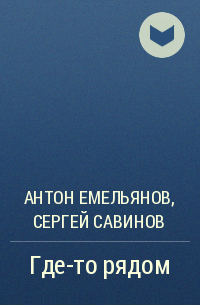 АНТОН ЕМЕЛЬЯНОВ, СЕРГЕЙ САВИНОВ

Где-то рядом